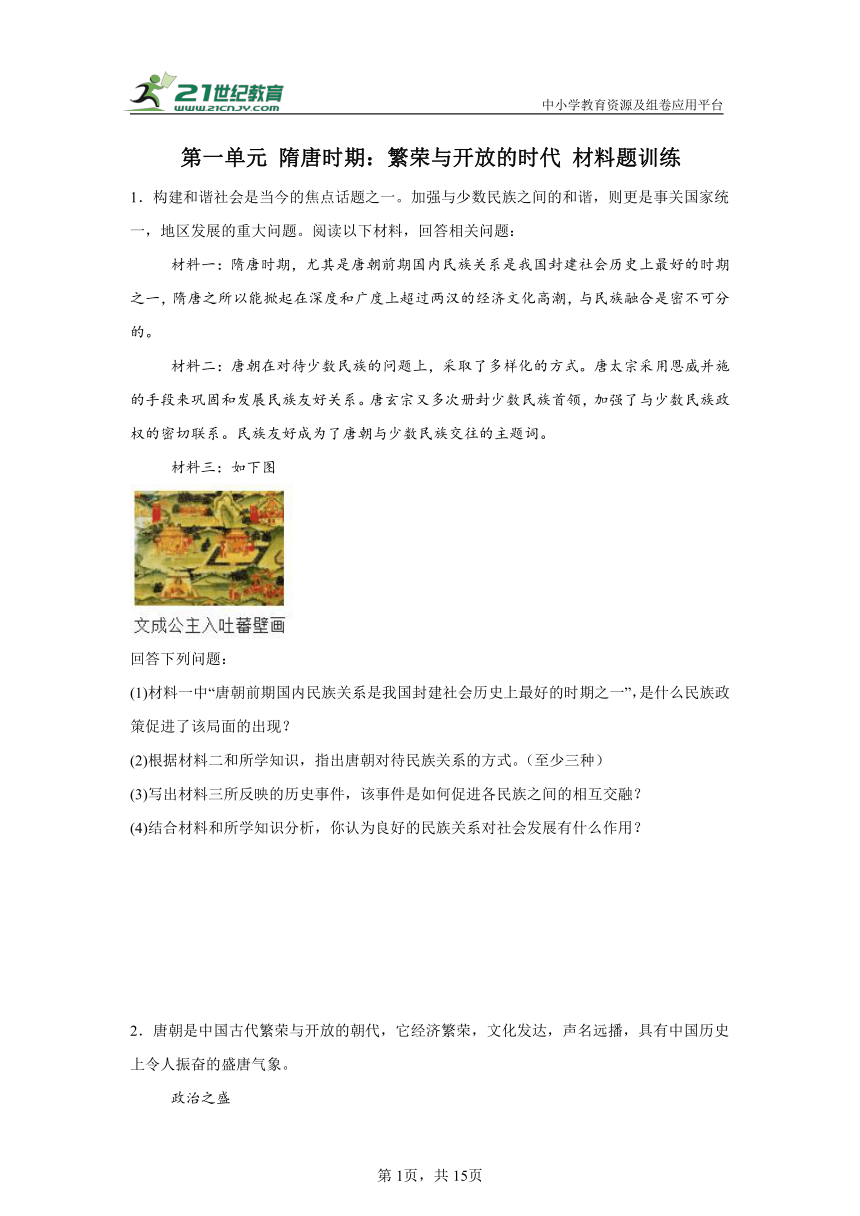 21世纪教育
www.21cnjy.com
中小学教育资源及组卷应用平台

第一单元 隋唐时期：繁荣与开放的时代 材料题训练

1．构建和谐社会是当今的焦点话题之一。加强与少数民族之间的和谐，则更是事关国家统一，地区发展的重大问题。阅读以下材料，回答相关问题：

材料一：隋唐时期，尤其是唐朝前期国内民族关系是我国封建社会历史上最好的时期之一，隋唐之所以能掀起在深度和广度上超过两汉的经济文化高潮，与民族融合是密不可分的。

材料二：唐朝在对待少数民族的问题上，采取了多样化的方式。唐太宗采用恩威并施的手段来巩固和发展民族友好关系。唐玄宗又多次册封少数民族首领，加强了与少数民族政权的密切联系。民族友好成为了唐朝与少数民族交往的主题词。

材料三：如下图

文成公主入吐蕃壁画

回答下列问题：

(1)材料一中“唐朝前期国内民族关系是我国封建社会历史上最好的时期之一”，是什么民族政策促进了该局面的出现？

(2)根据材料二和所学知识，指出唐朝对待民族关系的方式。（至少三种）

(3)写出材料三所反映的历史事件，该事件是如何促进各民族之间的相互交融？

(4)结合材料和所学知识分析，你认为良好的民族关系对社会发展有什么作用？

2．唐朝是中国古代繁荣与开放的朝代，它经济繁荣，文化发达，声名远播，具有中国历史上令人振奋的盛唐气象。

政治之盛

第1页，共15页